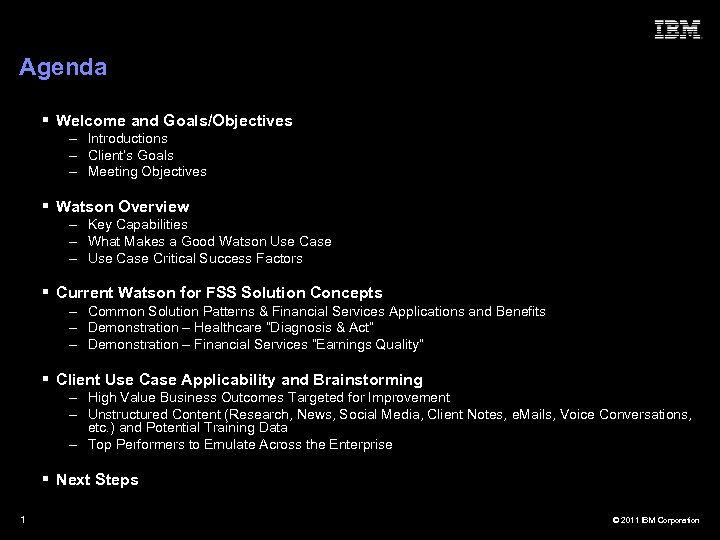 IBM

Agenda

▪ Welcome and Goals/Objectives
– Introductions
– Client's Goals
– Meeting Objectives

▪ Watson Overview
– Key Capabilities
– What Makes a Good Watson Use Case
– Use Case Critical Success Factors

▪ Current Watson for FSS Solution Concepts
– Common Solution Patterns & Financial Services Applications and Benefits
– Demonstration – Healthcare "Diagnosis & Act"
– Demonstration – Financial Services "Earnings Quality"

▪ Client Use Case Applicability and Brainstorming
– High Value Business Outcomes Targeted for Improvement
– Unstructured Content (Research, News, Social Media, Client Notes, eMails, Voice Conversations, etc.) and Potential Training Data
– Top Performers to Emulate Across the Enterprise

▪ Next Steps

1

© 2011 IBM Corporation